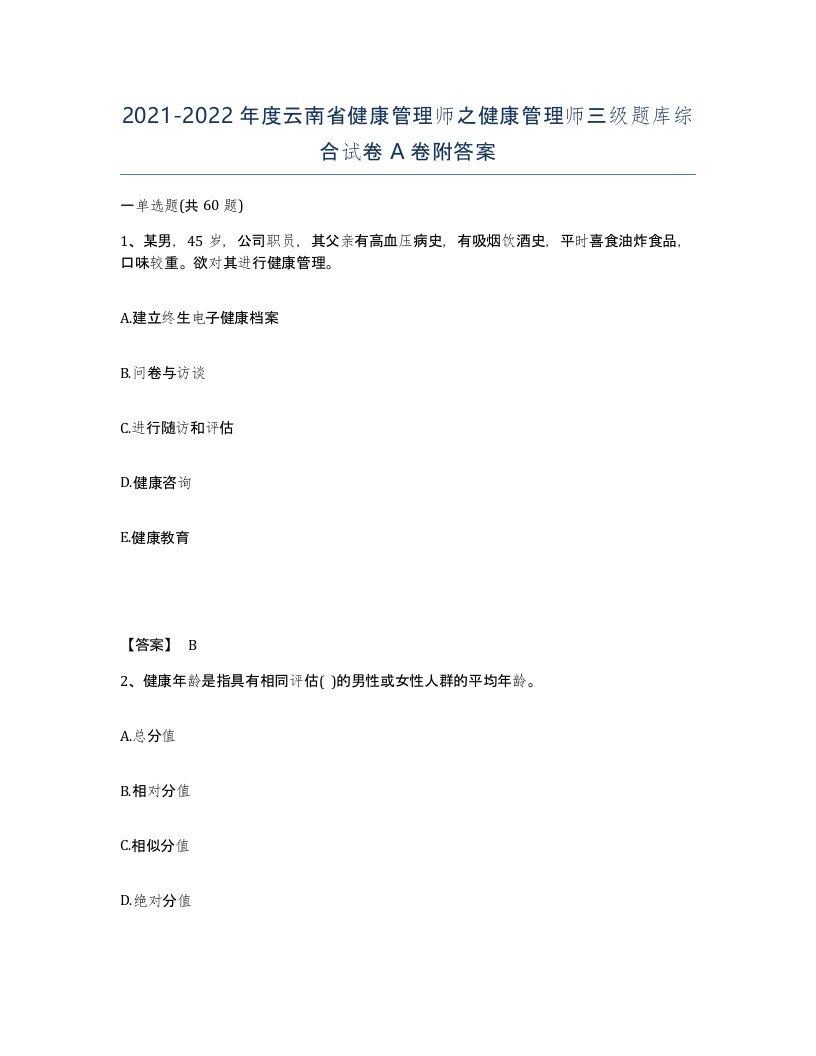 2021-2022年度云南省健康管理师之健康管理师三级题库综合试卷A卷附答案

一单选题(共60题)

1、某男，45岁，公司职员，其父亲有高血压病史，有吸烟饮酒史，平时喜食油炸食品，口味较重。欲对其进行健康管理。

A.建立终生电子健康档案

B.问卷与访谈

C.进行随访和评估

D.健康咨询

E.健康教育

【答案】 B

2、健康年龄是指具有相同评估( )的男性或女性人群的平均年龄。

A.总分值

B.相对分值

C.相似分值

D.绝对分值